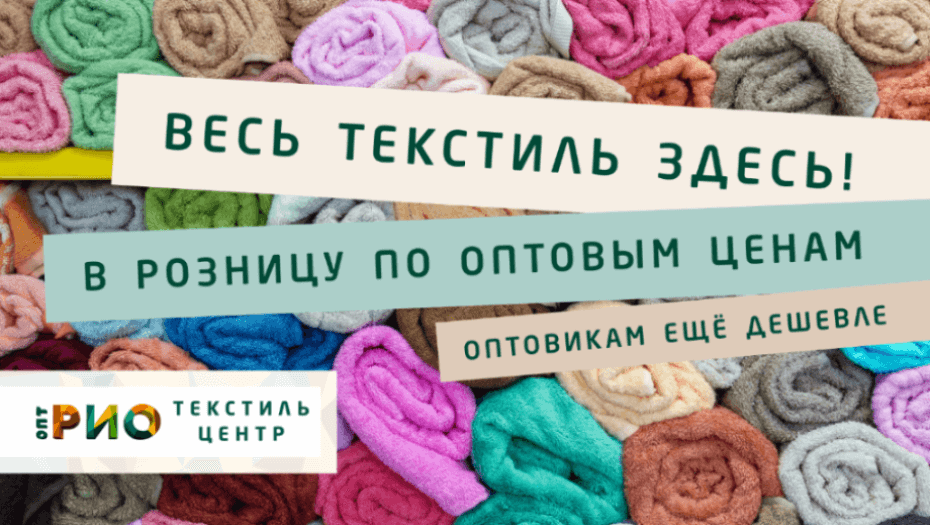 ВЕСЬ ТЕКСТИЛЬ ЗДЕСЬ!

В РОЗНИЦУ ПО ОПТОВЫМ ЦЕНАМ

ОПТОВИКАМ ЕЩЁ ДЕШЕВЛЕ

ОПТ РИО ТЕКСТИЛЬ ЦЕНТР